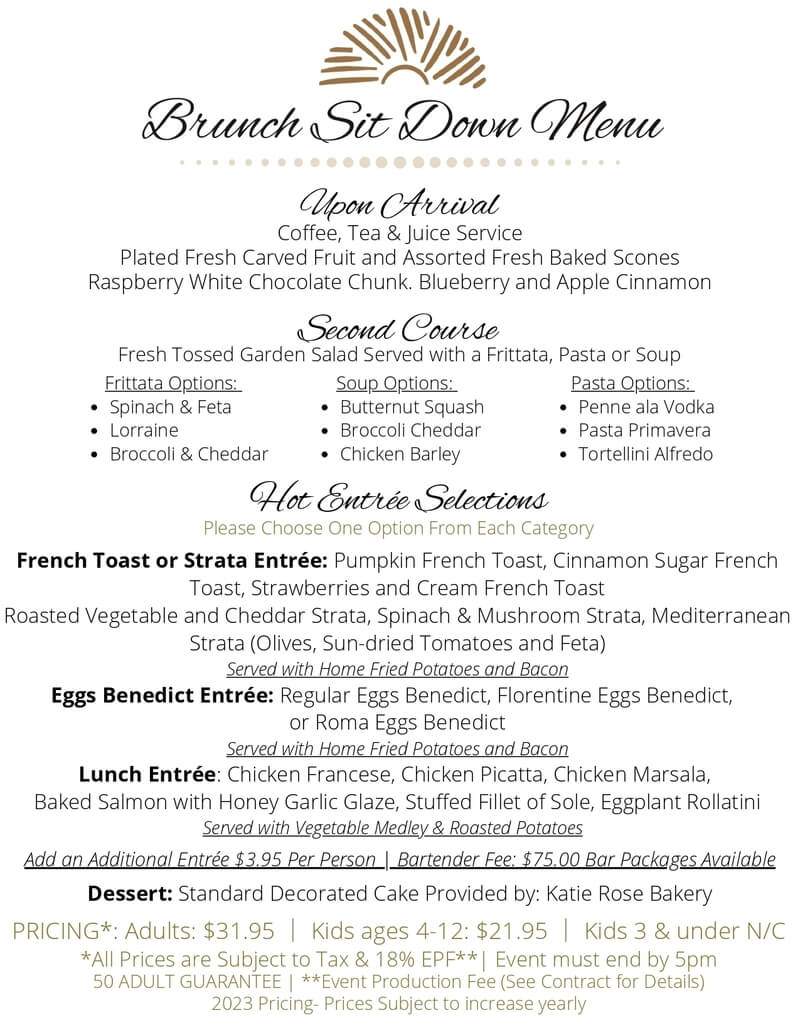 Brunch Sit Down Menu

Upon Arrival
Coffee, Tea & Juice Service
Plated Fresh Carved Fruit and Assorted Fresh Baked Scones
Raspberry White Chocolate Chunk. Blueberry and Apple Cinnamon

Second Course
Fresh Tossed Garden Salad Served with a Frittata, Pasta or Soup

Frittata Options:
- Spinach & Feta
- Lorraine
- Broccoli & Cheddar

Soup Options:
- Butternut Squash
- Broccoli Cheddar
- Chicken Barley

Pasta Options:
- Penne ala Vodka
- Pasta Primavera
- Tortellini Alfredo

Hot Entrée Selections
Please Choose One Option From Each Category

French Toast or Strata Entrée: Pumpkin French Toast, Cinnamon Sugar French Toast, Strawberries and Cream French Toast
Roasted Vegetable and Cheddar Strata, Spinach & Mushroom Strata, Mediterranean Strata (Olives, Sun-dried Tomatoes and Feta)
Served with Home Fried Potatoes and Bacon
Eggs Benedict Entrée: Regular Eggs Benedict, Florentine Eggs Benedict, or Roma Eggs Benedict
Served with Home Fried Potatoes and Bacon
Lunch Entrée: Chicken Francese, Chicken Picatta, Chicken Marsala, Baked Salmon with Honey Garlic Glaze, Stuffed Fillet of Sole, Eggplant Rollatini
Served with Vegetable Medley & Roasted Potatoes

Add an Additional Entrée $3.95 Per Person | Bartender Fee: $75.00 Bar Packages Available

Dessert: Standard Decorated Cake Provided by: Katie Rose Bakery

PRICING*: Adults: $31.95 | Kids ages 4-12: $21.95 | Kids 3 & under N/C
*All Prices are Subject to Tax & 18% EPF**| Event must end by 5pm
50 ADULT GUARANTEE | **Event Production Fee (See Contract for Details)
2023 Pricing- Prices Subject to increase yearly